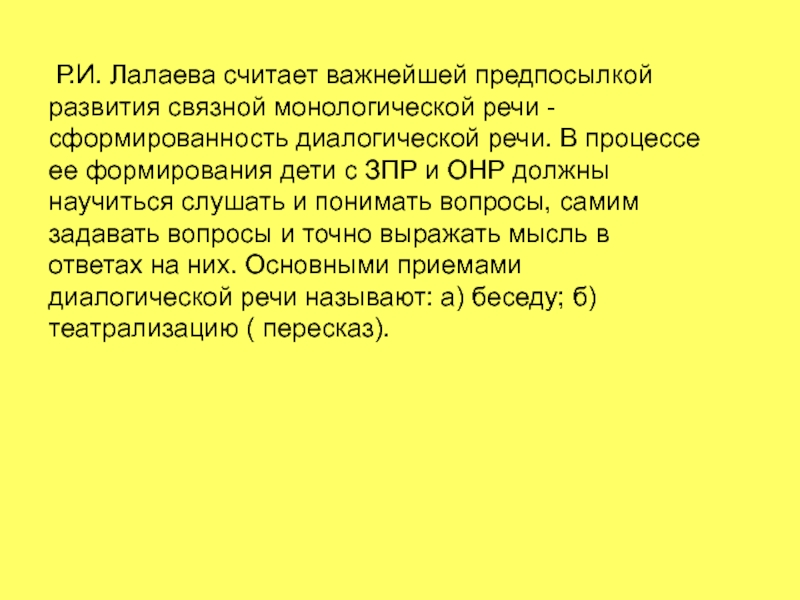 Р.И. Лалаева считает важнейшей предпосылкой развития связной монологической речи - сформированность диалогической речи. В процессе ее формирования дети с ЗПР и ОНР должны научиться слушать и понимать вопросы, самим задавать вопросы и точно выражать мысль в ответах на них. Основными приемами диалогической речи называют: а) беседу; б) театрализацию ( пересказ).